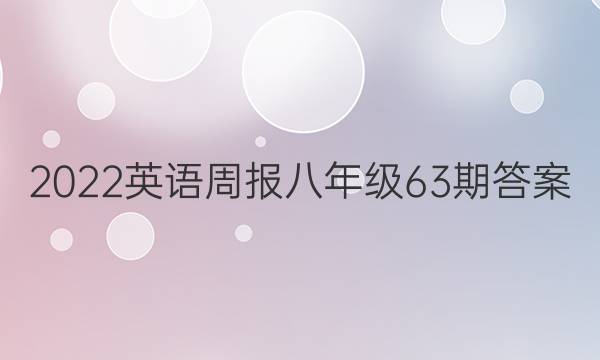 2022英语周报八年级63期答案